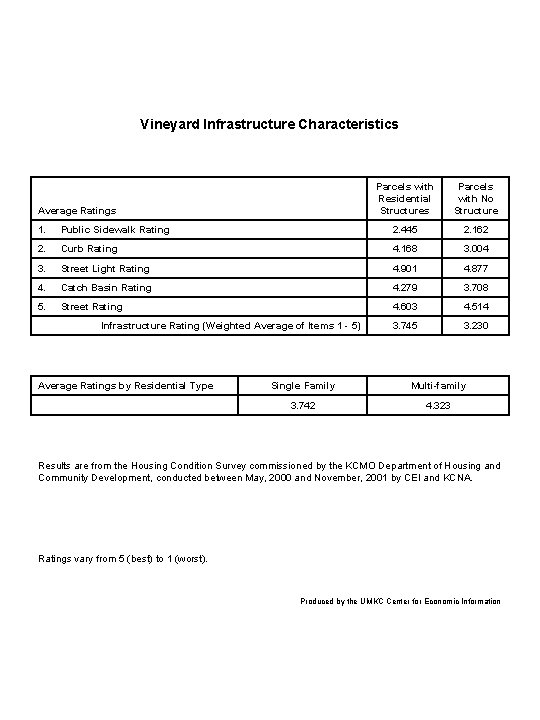 Vineyard Infrastructure Characteristics

| Average Ratings | Parcels with Residential Structures | Parcels with No Structure |
|---|---|---|
| 1. Public Sidewalk Rating | 2.445 | 2.162 |
| 2. Curb Rating | 4.168 | 3.004 |
| 3. Street Light Rating | 4.901 | 4.877 |
| 4. Catch Basin Rating | 4.279 | 3.708 |
| 5. Street Rating | 4.603 | 4.514 |
| Infrastructure Rating (Weighted Average of Items 1 - 5) | 3.745 | 3.230 |

| Average Ratings by Residential Type | Single Family | Multi-family |
|---|---|---|
| | 3.742 | 4.323 |

Results are from the Housing Condition Survey commissioned by the KCMO Department of Housing and Community Development, conducted between May, 2000 and November, 2001 by CEI and KCNA.

Ratings vary from 5 (best) to 1 (worst).

Produced by the UMKC Center for Economic Information